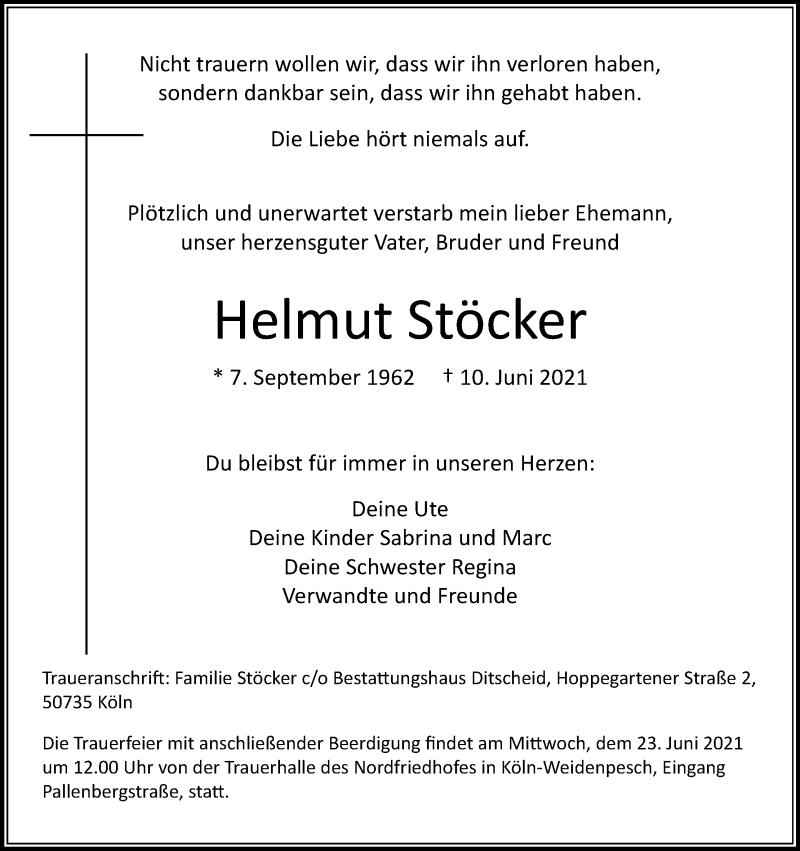 Nicht trauern wollen wir, dass wir ihn verloren haben,
sondern dankbar sein, dass wir ihn gehabt haben.

Die Liebe hört niemals auf.

Plötzlich und unerwartet verstarb mein lieber Ehemann,
unser herzensguter Vater, Bruder und Freund

Helmut Stöcker

* 7. September 1962 † 10. Juni 2021

Du bleibst für immer in unseren Herzen:

Deine Ute
Deine Kinder Sabrina und Marc
Deine Schwester Regina
Verwandte und Freunde

Traueranschrift: Familie Stöcker c/o Bestattungshaus Ditscheid, Hoppegartener Straße 2, 50735 Köln

Die Trauerfeier mit anschließender Beerdigung findet am Mittwoch, dem 23. Juni 2021 um 12.00 Uhr von der Trauerhalle des Nordfriedhofes in Köln-Weidenpesch, Eingang Pallenbergstraße, statt.